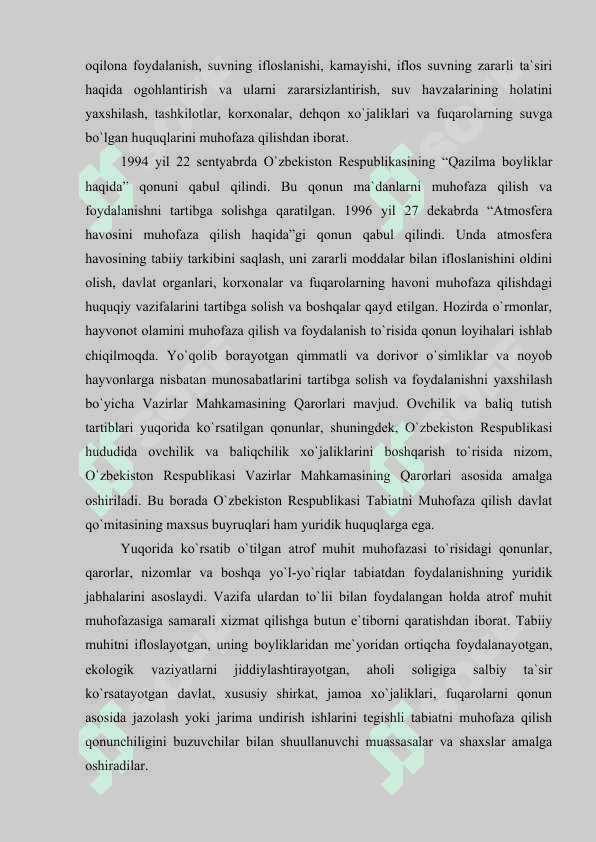 oqilona foydalanish, suvning ifloslanishi, kamayishi, iflos suvning zararli ta`siri haqida ogohlantirish va ularni zararsizlantirish, suv havzalarining holatini yaxshilash, tashkilotlar, korxonalar, dehqon xo`jaliklari va fuqarolarning suvga bo`lgan huquqlarini muhofaza qilishdan iborat.

1994 yil 22 sentyabrda O`zbekiston Respublikasining “Qazilma boyliklar haqida” qonuni qabul qilindi. Bu qonun ma`danlarni muhofaza qilish va foydalanishni tartibga solishga qaratilgan. 1996 yil 27 dekabrda “Atmosfera havosini muhofaza qilish haqida”gi qonun qabul qilindi. Unda atmosfera havosining tabiiy tarkibini saqlash, uni zararli moddalar bilan ifloslanishini oldini olish, davlat organlari, korxonalar va fuqarolarning havoni muhofaza qilishdagi huquqiy vazifalarini tartibga solish va boshqalar qayd etilgan. Hozirda o`rmonlar, hayvonot olamini muhofaza qilish va foydalanish to`risida qonun loyihalari ishlab chiqilmoqda. Yo`qolib borayotgan qimmatli va dorivor o`simliklar va noyob hayvonlarga nisbatan munosabatlarini tartibga solish va foydalanishni yaxshilash bo`yicha Vazirlar Mahkamasining Qarorlari mavjud. Ovchilik va baliq tutish tartiblari yuqorida ko`rsatilgan qonunlar, shuningdek, O`zbekiston Respublikasi hududida ovchilik va baliqchilik xo`jaliklarini boshqarish to`risida nizom, O`zbekiston Respublikasi Vazirlar Mahkamasining Qarorlari asosida amalga oshiriladi. Bu borada O`zbekiston Respublikasi Tabiatni Muhofaza qilish davlat qo`mitasining maxsus buyruqlari ham yuridik huquqlarga ega.

Yuqorida ko`rsatib o`tilgan atrof muhit muhofazasi to`risidagi qonunlar, qarorlar, nizomlar va boshqa yo`l-yo`riqlar tabiatdan foydalanishning yuridik jabhalarini asoslaydi. Vazifa ulardan to`lii bilan foydalangan holda atrof muhit muhofazasiga samarali xizmat qilishga butun e`tiborni qaratishdan iborat. Tabiiy muhitni ifloslayotgan, uning boyliklaridan me`yoridan ortiqcha foydalanayotgan, ekologik vaziyatlarni jiddiylashtirayotgan, aholi soligiga salbiy ta`sir ko`rsatayotgan davlat, xususiy shirkat, jamoa xo`jaliklari, fuqarolarni qonun asosida jazolash yoki jarima undirish ishlarini tegishli tabiatni muhofaza qilish qonunchiligini buzuvchilar bilan shuullanuvchi muassasalar va shaxslar amalga oshiradilar.